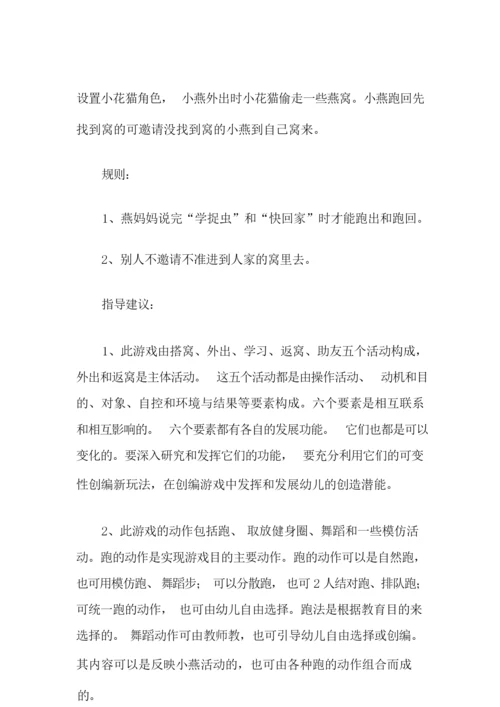 设置小花猫角色， 小燕外出时小花猫偷走一些燕窝。小燕跑回先找到窝的可邀请没找到窝的小燕到自己窝来。

规则：

1、燕妈妈说完“学捉虫”和“快回家”时才能跑出和跑回。

2、别人不邀请不准进到人家的窝里去。

指导建议：

1、此游戏由搭窝、外出、学习、返窝、助友五个活动构成，外出和返窝是主体活动。 这五个活动都是由操作活动、 动机和目的、对象、自控和环境与结果等要素构成。六个要素是相互联系和相互影响的。 六个要素都有各自的发展功能。 它们也都是可以变化的。要深入研究和发挥它们的功能， 要充分利用它们的可变性创编新玩法，在创编游戏中发挥和发展幼儿的创造潜能。

2、此游戏的动作包括跑、 取放健身圈、舞蹈和一些模仿活动。跑的动作是实现游戏目的主要动作。跑的动作可以是自然跑，也可用模仿跑、 舞蹈步； 可以分散跑， 也可 2 人结对跑、排队跑；可统一跑的动作， 也可由幼儿自由选择。跑法是根据教育目的来选择的。 舞蹈动作可由教师教，也可引导幼儿自由选择或创编。其内容可以是反映小燕活动的，也可由各种跑的动作组合而成的。